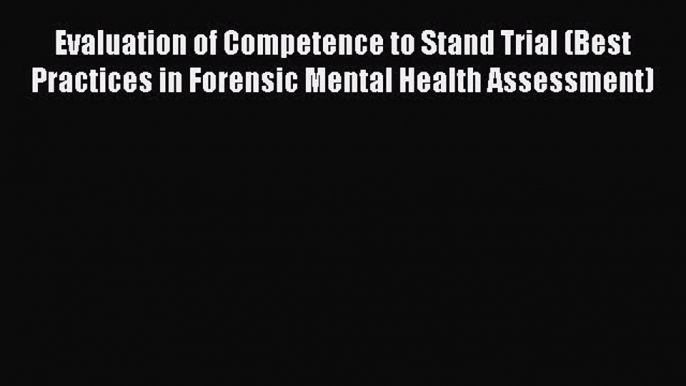 Evaluation of Competence to Stand Trial (Best Practices in Forensic Mental Health Assessment)